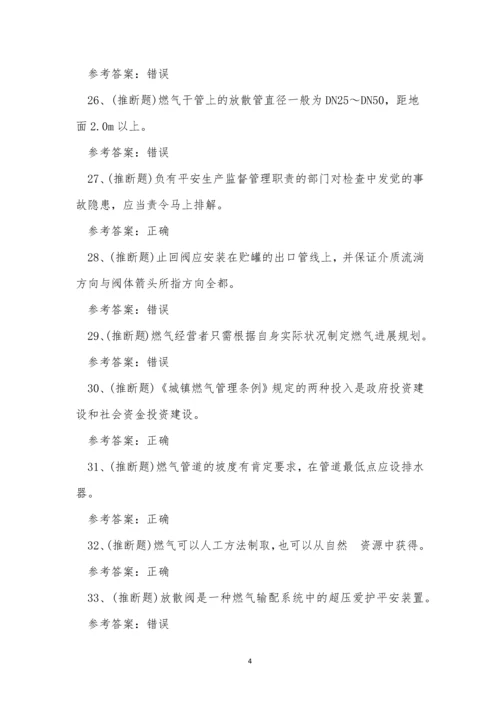 参考答案：错误

26、(推断题)燃气干管上的放散管直径一般为DN25～DN50，距地面2.0m以上。

参考答案：错误

27、(推断题)负有平安生产监督管理职责的部门对检查中发觉的事故隐患，应当责令马上排解。

参考答案：正确

28、(推断题)止回阀应安装在贮罐的出口管线上，并保证介质流淌方向与阀体箭头所指方向全都。

参考答案：错误

29、(推断题)燃气经营者只需根据自身实际状况制定燃气进展规划。

参考答案：错误

30、(推断题)《城镇燃气管理条例》规定的两种投入是政府投资建设和社会资金投资建设。

参考答案：正确

31、(推断题)燃气管道的坡度有肯定要求，在管道最低点应设排水器。

参考答案：正确

32、(推断题)燃气可以人工方法制取，也可以从自然 资源中获得。

参考答案：正确

33、(推断题)放散阀是一种燃气输配系统中的超压爱护平安装置。

参考答案：错误

4